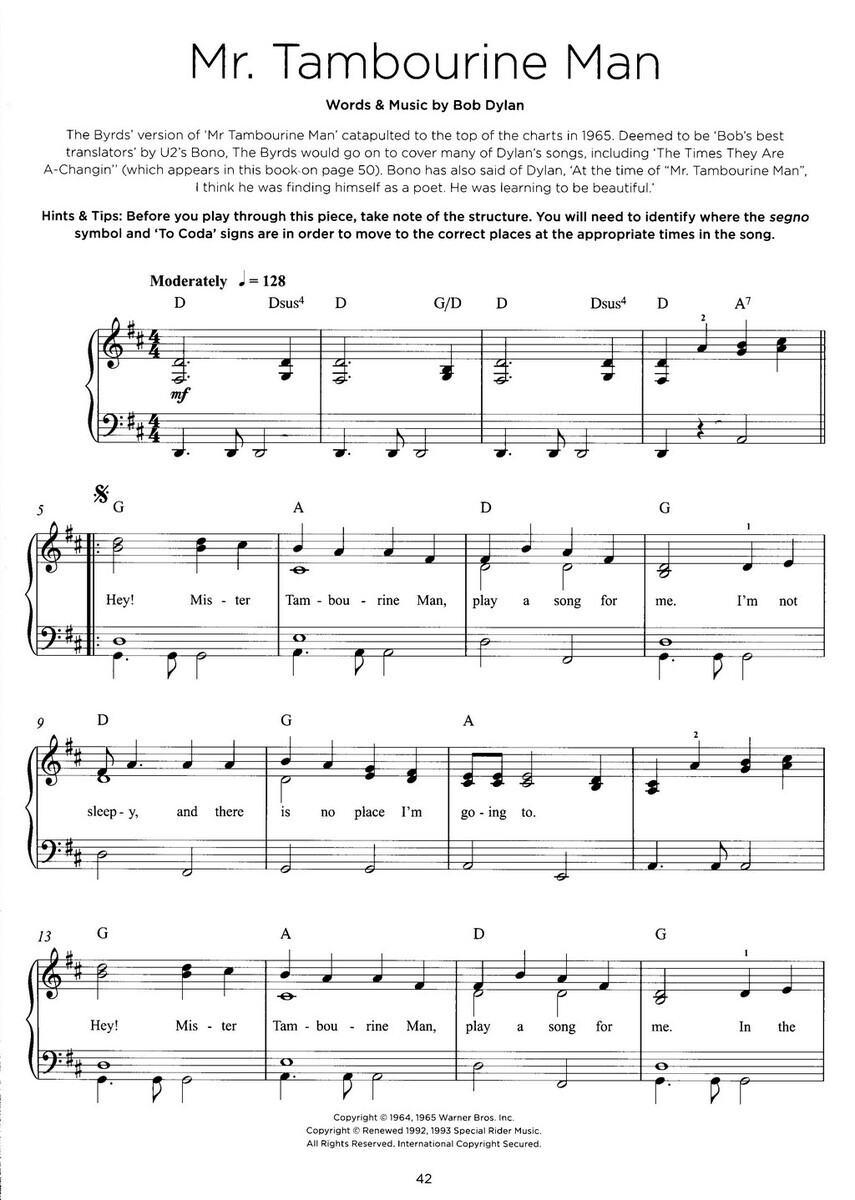 Mr. Tambourine Man

Words & Music by Bob Dylan

The Byrds' version of 'Mr Tambourine Man' catapulted to the top of the charts in 1965. Deemed to be 'Bob's best translators' by U2's Bono, The Byrds would go on to cover many of Dylan's songs, including 'The Times They Are A-Changin'' (which appears in this book on page 50). Bono has also said of Dylan, 'At the time of "Mr. Tambourine Man", I think he was finding himself as a poet. He was learning to be beautiful.'

Hints & Tips: Before you play through this piece, take note of the structure. You will need to identify where the segno symbol and 'To Coda' signs are in order to move to the correct places at the appropriate times in the song.

Moderately ♩ = 128

D Dsus$^4$ D G/D D Dsus$^4$ D A$^7$

2

mf

5 G A D G

1

Hey! Mis - ter Tam - bou - rine Man, play a song for me. I'm not

9 D G A

2

sleep - y, and there is no place I'm go - ing to.

13 G A D G

1

Hey! Mis - ter Tam - bou - rine Man, play a song for me. In the

Copyright © 1964, 1965 Warner Bros. Inc.
Copyright © Renewed 1992, 1993 Special Rider Music.
All Rights Reserved. International Copyright Secured.

42